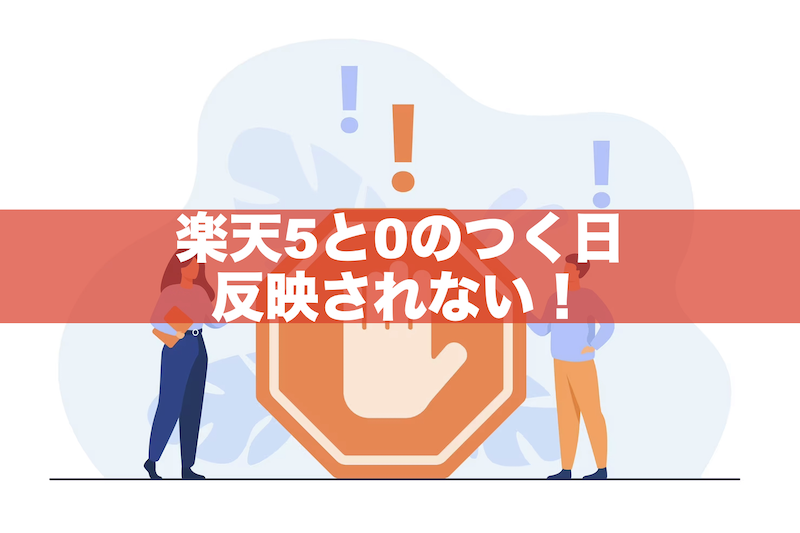 楽天5と0のつく日
反映されない！